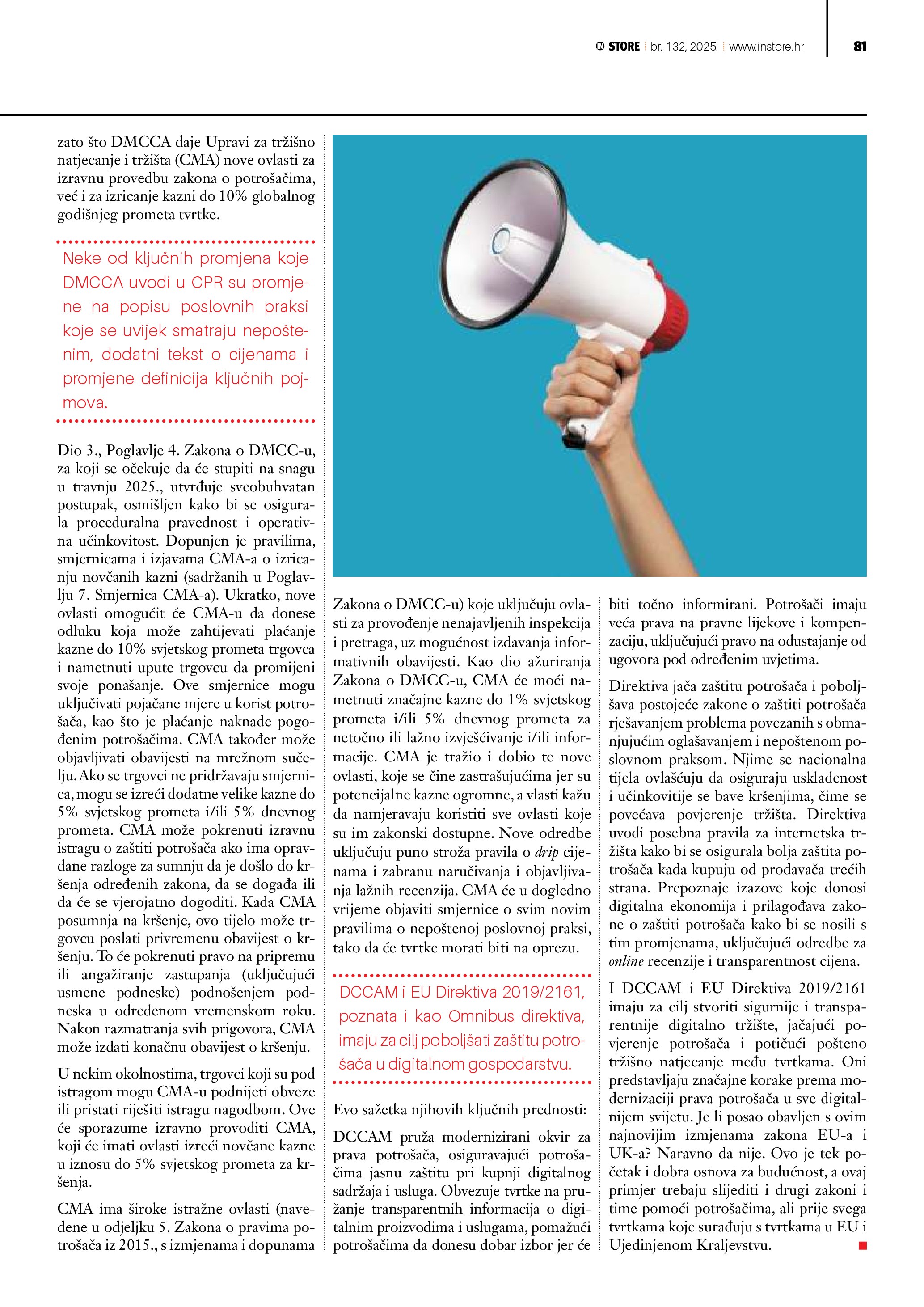 STORE br. 132, 2025. www.instore.hr 81

zato što DMCCA daje Upravi za tržišno natjecanje i tržišta (CMA) nove ovlasti za izravnu provedbu zakona o potrošačima, već i za izricanje kazni do 10% globalnog godišnjeg prometa tvrtke.

Neke od ključnih promjena koje DMCCA uvodi u CPR su promjene na popisu poslovnih praksi koje se uvijek smatraju nepoštenim, dodatni tekst o cijenama i promjene definicija ključnih pojmova.

Dio 3., Poglavlje 4. Zakona o DMCC-u, za koji se očekuje da će stupiti na snagu u travnju 2025., utvrđuje sveobuhvatan postupak, osmišljen kako bi se osigurala proceduralna pravednost i operativna učinkovitost. Dopunjen je pravilima, smjernicama i izjavama CMA-a o izricanju novčanih kazni (sadržanih u Poglavlju 7. Smjernica CMA-a). Ukratko, nove ovlasti omogućit će CMA-u da donese odluku koja može zahtijevati plaćanje kazne do 10% svjetskog prometa trgovca i nametnuti upute trgovcu da promijeni svoje ponašanje. Ove smjernice mogu uključivati pojačane mjere u korist potrošača, kao što je plaćanje naknade pogođenim potrošačima. CMA također može objavljivati obavijesti na mrežnom sučelju. Ako se trgovci ne pridržavaju smjernica, mogu se izreći dodatne velike kazne do 5% svjetskog prometa i/ili 5% dnevnog prometa. CMA može pokrenuti izravnu istragu o zaštiti potrošača ako ima opravdane razloge za sumnju da je došlo do kršenja određenih zakona, da se događa ili da će se vjerojatno dogoditi. Kada CMA posumnja na kršenje, ovo tijelo može trgovcu poslati privremenu obavijest o kršenju. To će pokrenuti pravo na pripremu ili angažiranje zastupanja (uključujući usmene podneske) podnošenjem podneska u određenom vremenskom roku. Nakon razmatranja svih prigovora, CMA može izdati konačnu obavijest o kršenju.

U nekim okolnostima, trgovci koji su pod istragom mogu CMA-u podnijeti obveze ili pristati riješiti istragu nagodbom. Ove će sporazume izravno provoditi CMA, koji će imati ovlasti izreći novčane kazne u iznosu do 5% svjetskog prometa za kršenja.

CMA ima široke istražne ovlasti (navedene u odjeljku 5. Zakona o pravima potrošača iz 2015., s izmjenama i dopunama Zakona o DMCC-u) koje uključuju ovlasti za provođenje nenajavljenih inspekcija i pretraga, uz mogućnost izdavanja informativnih obavijesti. Kao dio ažuriranja Zakona o DMCC-u, CMA će moći nametnuti značajne kazne do 1% svjetskog prometa i/ili 5% dnevnog prometa za netočno ili lažno izvješćivanje i/ili informacije. CMA je tražio i dobio te nove ovlasti, koje se čine zastrašujućima jer su potencijalne kazne ogromne, a vlasti kažu da namjeravaju koristiti sve ovlasti koje su im zakonski dostupne. Nove odredbe uključuju puno stroža pravila o drip cijenama i zabranu naručivanja i objavljivanja lažnih recenzija. CMA će u dogledno vrijeme objaviti smjernice o svim novim pravilima o nepoštenoj poslovnoj praksi, tako da će tvrtke morati biti na oprezu.

DCCAM i EU Direktiva 2019/2161, poznata i kao Omnibus direktiva, imaju za cilj poboljšati zaštitu potrošača u digitalnom gospodarstvu.

Evo sažetka njihovih ključnih prednosti:

DCCAM pruža modernizirani okvir za prava potrošača, osiguravajući potrošačima jasnu zaštitu pri kupnji digitalnog sadržaja i usluga. Obvezuje tvrtke na pružanje transparentnih informacija o digitalnim proizvodima i uslugama, pomažući potrošačima da donesu dobar izbor jer će biti točno informirani. Potrošači imaju veća prava na pravne lijekove i kompenzaciju, uključujući pravo na odustajanje od ugovora pod određenim uvjetima.

Direktiva jača zaštitu potrošača i poboljšava postojeće zakone o zaštiti potrošača rješavanjem problema povezanih s obmanjujućim oglašavanjem i nepoštenom poslovnom praksom. Njime se nacionalna tijela ovlašćuju da osiguraju usklađenost i učinkovitije se bave kršenjima, čime se povećava povjerenje tržišta. Direktiva uvodi posebna pravila za internetska tržišta kako bi se osigurala bolja zaštita potrošača kada kupuju od prodavača trećih strana. Prepoznaje izazove koje donosi digitalna ekonomija i prilagođava zakone o zaštiti potrošača kako bi se nosili s tim promjenama, uključujući odredbe za online recenzije i transparentnost cijena.

I DCCAM i EU Direktiva 2019/2161 imaju za cilj stvoriti sigurnije i transparentnije digitalno tržište, jačajući povjerenje potrošača i potičući pošteno tržišno natjecanje među tvrtkama. Oni predstavljaju značajne korake prema modernizaciji prava potrošača u sve digitalnijem svijetu. Je li posao obavljen s ovim najnovijim izmjenama zakona EU-a i UK-a? Naravno da nije. Ovo je tek početak i dobra osnova za budućnost, a ovaj primjer trebaju slijediti i drugi zakoni i time pomoći potrošačima, ali prije svega tvrtkama koje surađuju s tvrtkama u EU i Ujedinjenom Kraljevstvu.